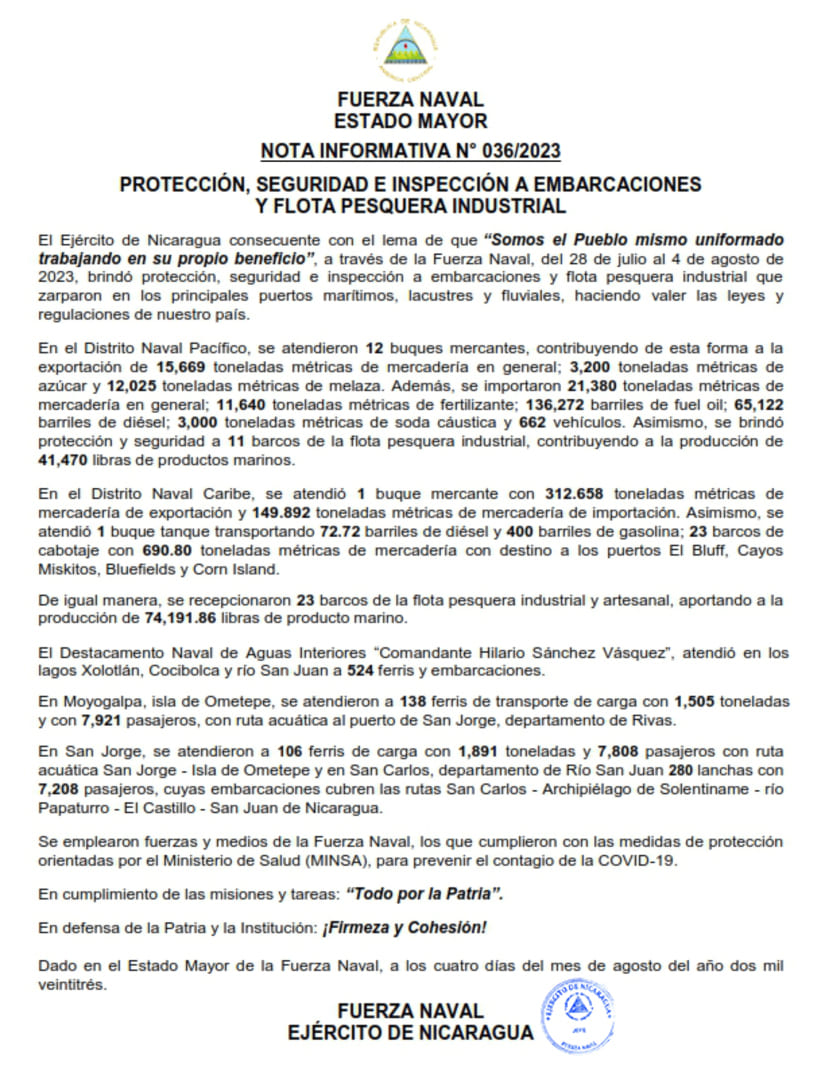 REPÚBLICA DE NICARAGUA
AMÉRICA CENTRAL

FUERZA NAVAL
ESTADO MAYOR

NOTA INFORMATIVA N° 036/2023

PROTECCIÓN, SEGURIDAD E INSPECCIÓN A EMBARCACIONES Y FLOTA PESQUERA INDUSTRIAL

El Ejército de Nicaragua consecuente con el lema de que "Somos el Pueblo mismo uniformado trabajando en su propio beneficio", a través de la Fuerza Naval, del 28 de julio al 4 de agosto de 2023, brindó protección, seguridad e inspección a embarcaciones y flota pesquera industrial que zarparon en los principales puertos marítimos, lacustres y fluviales, haciendo valer las leyes y regulaciones de nuestro país.

En el Distrito Naval Pacífico, se atendieron 12 buques mercantes, contribuyendo de esta forma a la exportación de 15,669 toneladas métricas de mercadería en general; 3,200 toneladas métricas de azúcar y 12,025 toneladas métricas de melaza. Además, se importaron 21,380 toneladas métricas de mercadería en general; 11,640 toneladas métricas de fertilizante; 136,272 barriles de fuel oil; 65,122 barriles de diésel; 3,000 toneladas métricas de soda cáustica y 662 vehículos. Asimismo, se brindó protección y seguridad a 11 barcos de la flota pesquera industrial, contribuyendo a la producción de 41,470 libras de productos marinos.

En el Distrito Naval Caribe, se atendió 1 buque mercante con 312.658 toneladas métricas de mercadería de exportación y 149.892 toneladas métricas de mercadería de importación. Asimismo, se atendió 1 buque tanque transportando 72.72 barriles de diésel y 400 barriles de gasolina; 23 barcos de cabotaje con 690.80 toneladas métricas de mercadería con destino a los puertos El Bluff, Cayos Miskitos, Bluefields y Corn Island.

De igual manera, se recepcionaron 23 barcos de la flota pesquera industrial y artesanal, aportando a la producción de 74,191.86 libras de producto marino.

El Destacamento Naval de Aguas Interiores "Comandante Hilario Sánchez Vásquez", atendió en los lagos Xolotlán, Cocibolca y río San Juan a 524 ferris y embarcaciones.

En Moyogalpa, isla de Ometepe, se atendieron a 138 ferris de transporte de carga con 1,505 toneladas y con 7,921 pasajeros, con ruta acuática al puerto de San Jorge, departamento de Rivas.

En San Jorge, se atendieron a 106 ferris de carga con 1,891 toneladas y 7,808 pasajeros con ruta acuática San Jorge - Isla de Ometepe y en San Carlos, departamento de Río San Juan 280 lanchas con 7,208 pasajeros, cuyas embarcaciones cubren las rutas San Carlos - Archipiélago de Solentiname - río Papaturro - El Castillo - San Juan de Nicaragua.

Se emplearon fuerzas y medios de la Fuerza Naval, los que cumplieron con las medidas de protección orientadas por el Ministerio de Salud (MINSA), para prevenir el contagio de la COVID-19.

En cumplimiento de las misiones y tareas: "Todo por la Patria".

En defensa de la Patria y la Institución: ¡Firmeza y Cohesión!

Dado en el Estado Mayor de la Fuerza Naval, a los cuatro días del mes de agosto del año dos mil veintitrés.

FUERZA NAVAL
EJÉRCITO DE NICARAGUA

EJÉRCITO DE NICARAGUA
JEFE
FUERZA NAVAL